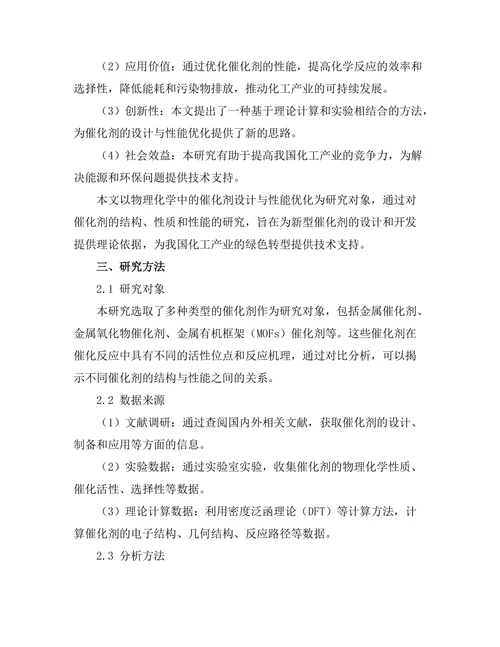 （2）应用价值：通过优化催化剂的性能，提高化学反应的效率和选择性，降低能耗和污染物排放，推动化工产业的可持续发展。

（3）创新性：本文提出了一种基于理论计算和实验相结合的方法，为催化剂的设计与性能优化提供了新的思路。

（4）社会效益：本研究有助于提高我国化工产业的竞争力，为解决能源和环保问题提供技术支持。

本文以物理化学中的催化剂设计与性能优化为研究对象，通过对催化剂的结构、性质和性能的研究，旨在为新型催化剂的设计和开发提供理论依据，为我国化工产业的绿色转型提供技术支持。

三、研究方法

2.1 研究对象

本研究选取了多种类型的催化剂作为研究对象，包括金属催化剂、金属氧化物催化剂、金属有机框架（MOFs）催化剂等。这些催化剂在催化反应中具有不同的活性位点和反应机理，通过对比分析，可以揭示不同催化剂的结构与性能之间的关系。

2.2 数据来源

（1）文献调研：通过查阅国内外相关文献，获取催化剂的设计、制备和应用等方面的信息。

（2）实验数据：通过实验室实验，收集催化剂的物理化学性质、催化活性、选择性等数据。

（3）理论计算数据：利用密度泛函理论（DFT）等计算方法，计算催化剂的电子结构、几何结构、反应路径等数据。

2.3 分析方法